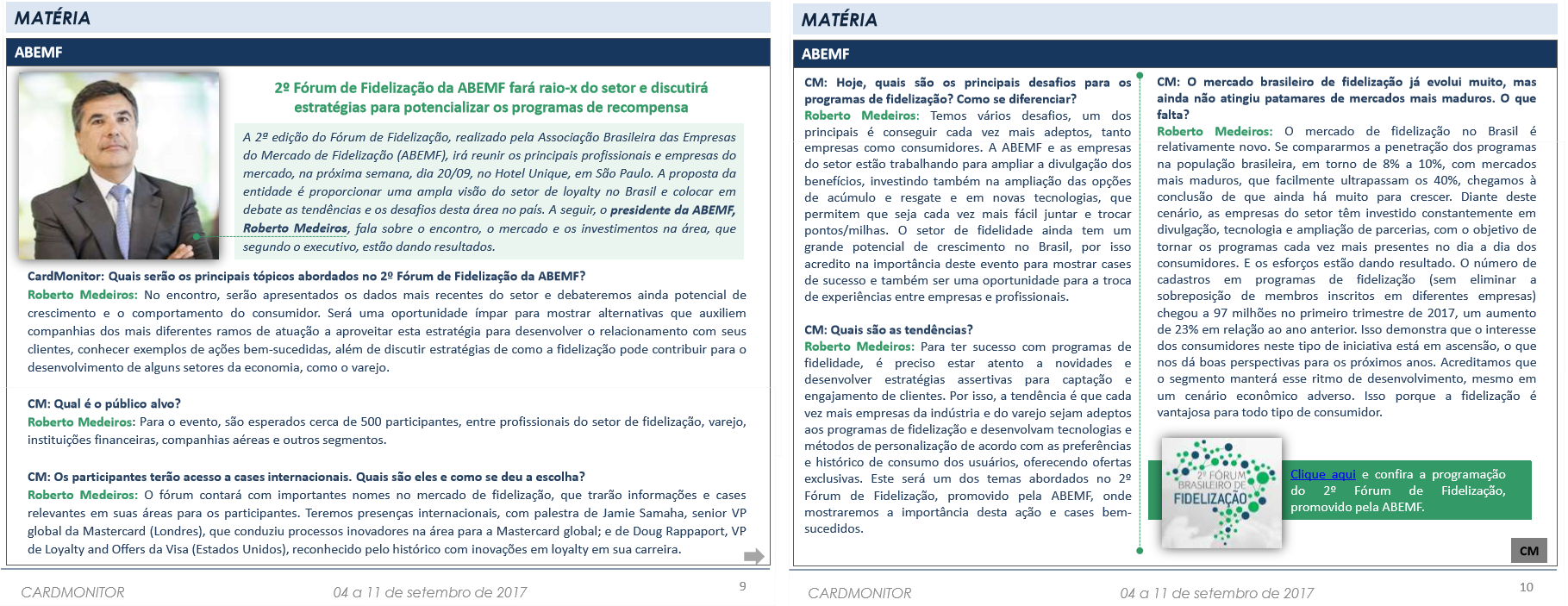 MATÉRIA

ABEMF

2º Fórum de Fidelização da ABEMF fará raio-x do setor e discutirá estratégias para potencializar os programas de recompensa

A 2ª edição do Fórum de Fidelização, realizado pela Associação Brasileira das Empresas do Mercado de Fidelização (ABEMF), irá reunir os principais profissionais e empresas do mercado, na próxima semana, dia 20/09, no Hotel Unique, em São Paulo. A proposta da entidade é proporcionar uma ampla visão do setor de loyalty no Brasil e colocar em debate as tendências e os desafios desta área no país. A seguir, o presidente da ABEMF, Roberto Medeiros, fala sobre o encontro, o mercado e os investimentos na área, que segundo o executivo, estão dando resultados.

CardMonitor: Quais serão os principais tópicos abordados no 2º Fórum de Fidelização da ABEMF?
Roberto Medeiros: No encontro, serão apresentados os dados mais recentes do setor e debateremos ainda potencial de crescimento e o comportamento do consumidor. Será uma oportunidade ímpar para mostrar alternativas que auxiliem companhias dos mais diferentes ramos de atuação a aproveitar esta estratégia para desenvolver o relacionamento com seus clientes, conhecer exemplos de ações bem-sucedidas, além de discutir estratégias de como a fidelização pode contribuir para o desenvolvimento de alguns setores da economia, como o varejo.

CM: Qual é o público alvo?
Roberto Medeiros: Para o evento, são esperados cerca de 500 participantes, entre profissionais do setor de fidelização, varejo, instituições financeiras, companhias aéreas e outros segmentos.

CM: Os participantes terão acesso a cases internacionais. Quais são eles e como se deu a escolha?
Roberto Medeiros: O fórum contará com importantes nomes no mercado de fidelização, que trarão informações e cases relevantes em suas áreas para os participantes. Teremos presenças internacionais, com palestra de Jamie Samaha, senior VP global da Mastercard (Londres), que conduziu processos inovadores na área para a Mastercard global; e de Doug Rappaport, VP de Loyalty and Offers da Visa (Estados Unidos), reconhecido pelo histórico com inovações em loyalty em sua carreira.

CARDMONITOR 04 a 11 de setembro de 2017 9

MATÉRIA

ABEMF

CM: Hoje, quais são os principais desafios para os programas de fidelização? Como se diferenciar?
Roberto Medeiros: Temos vários desafios, um dos principais é conseguir cada vez mais adeptos, tanto empresas como consumidores. A ABEMF e as empresas do setor estão trabalhando para ampliar a divulgação dos benefícios, investindo também na ampliação das opções de acúmulo e resgate e em novas tecnologias, que permitem que seja cada vez mais fácil juntar e trocar pontos/milhas. O setor de fidelidade ainda tem um grande potencial de crescimento no Brasil, por isso acredito na importância deste evento para mostrar cases de sucesso e também ser uma oportunidade para a troca de experiências entre empresas e profissionais.

CM: Quais são as tendências?
Roberto Medeiros: Para ter sucesso com programas de fidelidade, é preciso estar atento a novidades e desenvolver estratégias assertivas para captação e engajamento de clientes. Por isso, a tendência é que cada vez mais empresas da indústria e do varejo sejam adeptos aos programas de fidelização e desenvolvam tecnologias e métodos de personalização de acordo com as preferências e histórico de consumo dos usuários, oferecendo ofertas exclusivas. Este será um dos temas abordados no 2º Fórum de Fidelização, promovido pela ABEMF, onde mostraremos a importância desta ação e cases bem-sucedidos.

CM: O mercado brasileiro de fidelização já evolui muito, mas ainda não atingiu patamares de mercados mais maduros. O que falta?
Roberto Medeiros: O mercado de fidelização no Brasil é relativamente novo. Se compararmos a penetração dos programas na população brasileira, em torno de 8% a 10%, com mercados mais maduros, que facilmente ultrapassam os 40%, chegamos à conclusão de que ainda há muito para crescer. Diante deste cenário, as empresas do setor têm investido constantemente em divulgação, tecnologia e ampliação de parcerias, com o objetivo de tornar os programas cada vez mais presentes no dia a dia dos consumidores. E os esforços estão dando resultado. O número de cadastros em programas de fidelização (sem eliminar a sobreposição de membros inscritos em diferentes empresas) chegou a 97 milhões no primeiro trimestre de 2017, um aumento de 23% em relação ao ano anterior. Isso demonstra que o interesse dos consumidores neste tipo de iniciativa está em ascensão, o que nos dá boas perspectivas para os próximos anos. Acreditamos que o segmento manterá esse ritmo de desenvolvimento, mesmo em um cenário econômico adverso. Isso porque a fidelização é vantajosa para todo tipo de consumidor.

2º FÓRUM BRASILEIRO DE FIDELIZAÇÃO

Clique aqui e confira a programação do 2º Fórum de Fidelização, promovido pela ABEMF.

CM

CARDMONITOR 04 a 11 de setembro de 2017 10